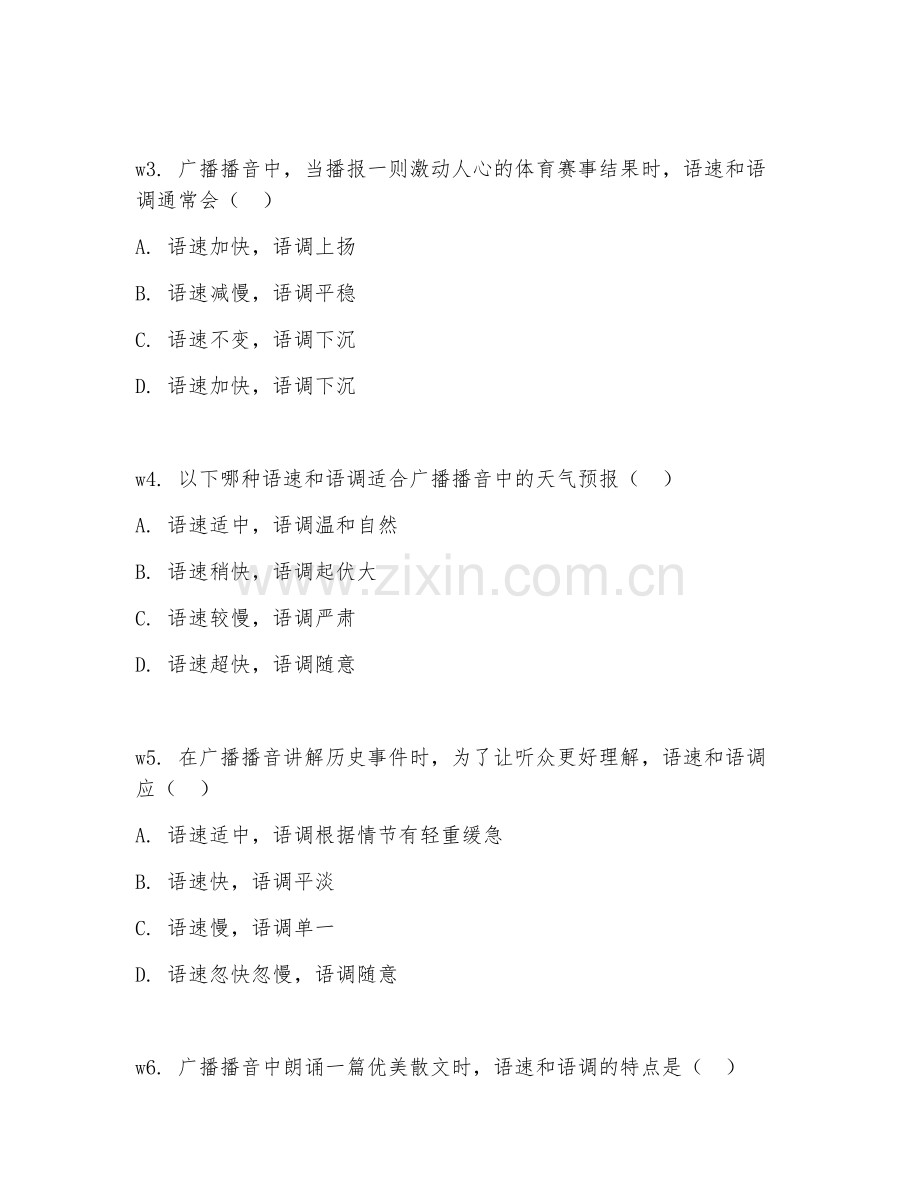 w3. 广播播音中，当播报一则激动人心的体育赛事结果时，语速和语调通常会（　）

A. 语速加快，语调上扬

B. 语速减慢，语调平稳

C. 语速不变，语调下沉

D. 语速加快，语调下沉

w4. 以下哪种语速和语调适合广播播音中的天气预报（　）

A. 语速适中，语调温和自然

B. 语速稍快，语调起伏大

C. 语速较慢，语调严肃

D. 语速超快，语调随意

www.zixin.com.cn

w5. 在广播播音讲解历史事件时，为了让听众更好理解，语速和语调应（　）

A. 语速适中，语调根据情节有轻重缓急

B. 语速快，语调平淡

C. 语速慢，语调单一

D. 语速忽快忽慢，语调随意

w6. 广播播音中朗诵一篇优美散文时，语速和语调的特点是（　）